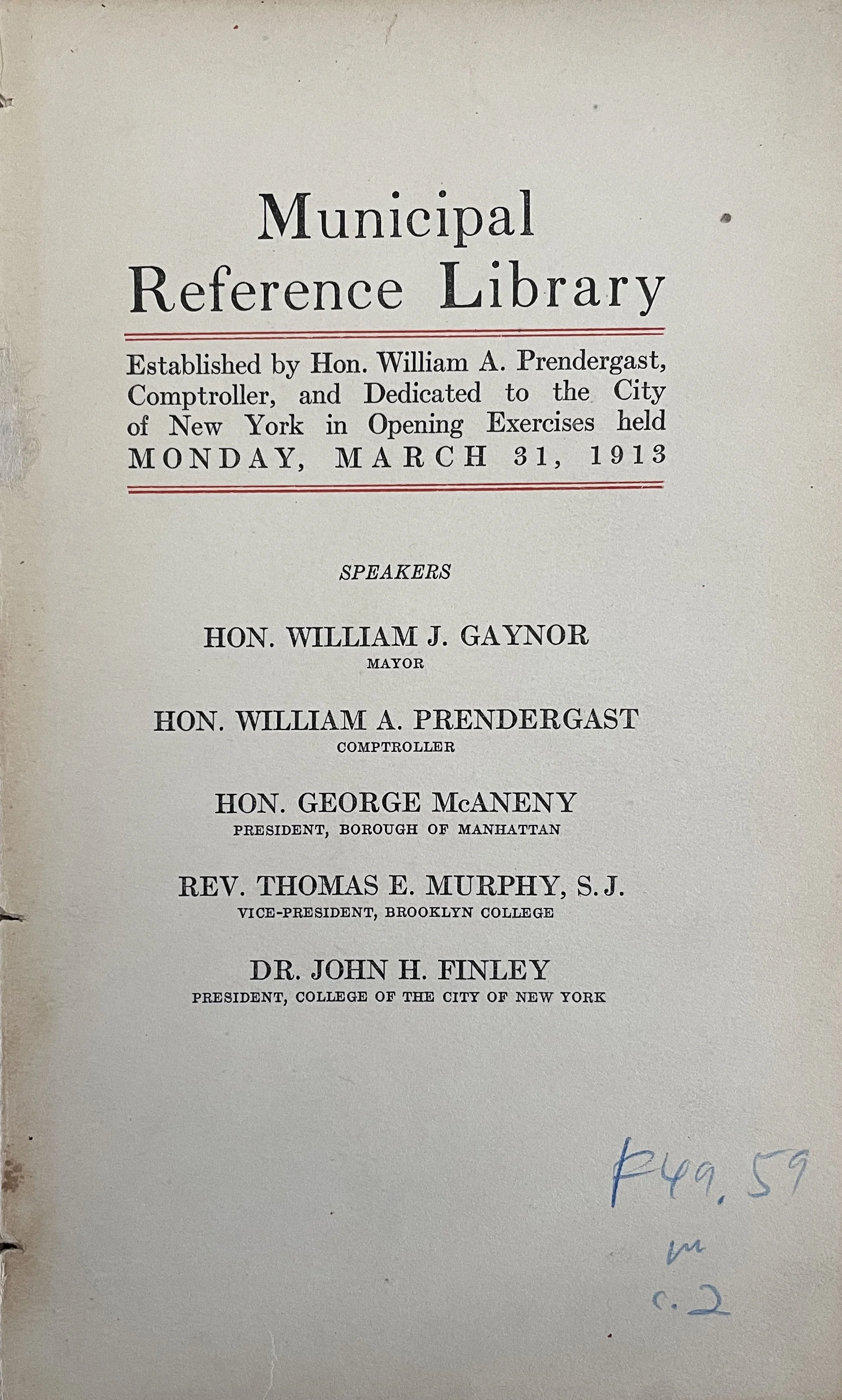 Municipal Reference Library

Established by Hon. William A. Prendergast, Comptroller, and Dedicated to the City of New York in Opening Exercises held MONDAY, MARCH 31, 1913

SPEAKERS

HON. WILLIAM J. GAYNOR
MAYOR

HON. WILLIAM A. PRENDERGAST
COMPTROLLER

HON. GEORGE McANENY
PRESIDENT, BOROUGH OF MANHATTAN

REV. THOMAS E. MURPHY, S.J.
VICE-PRESIDENT, BROOKLYN COLLEGE

DR. JOHN H. FINLEY
PRESIDENT, COLLEGE OF THE CITY OF NEW YORK

F49.59
m
c.2